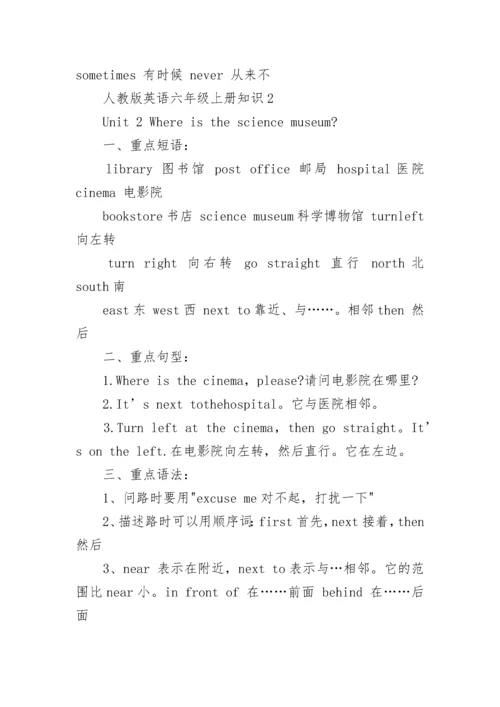 sometimes 有时候 never 从来不

人教版英语六年级上册知识2

Unit 2 Where is the science museum?

一、重点短语：

library 图书馆 post office 邮局 hospital 医院 cinema 电影院

bookstore 书店 science museum 科学博物馆 turnleft 向左转

turn right 向右转 go straight 直行 north 北 south 南

east 东 west 西 next to 靠近、与……。相邻 then 然后

二、重点句型：

1.Where is the cinema, please?请问电影院在哪里?

2.It’s next tothehospital。它与医院相邻。

3.Turn left at the cinema, then go straight。It’s on the left.在电影院向左转，然后直行。它在左边。

三、重点语法：

1、问路时要用"excuse me 对不起，打扰一下"

2、描述路时可以用顺序词：first 首先，next 接着，then 然后

3、near 表示在附近，next to 表示与…相邻。它的范围比 near 小。in front of 在……前面 behind 在……后面